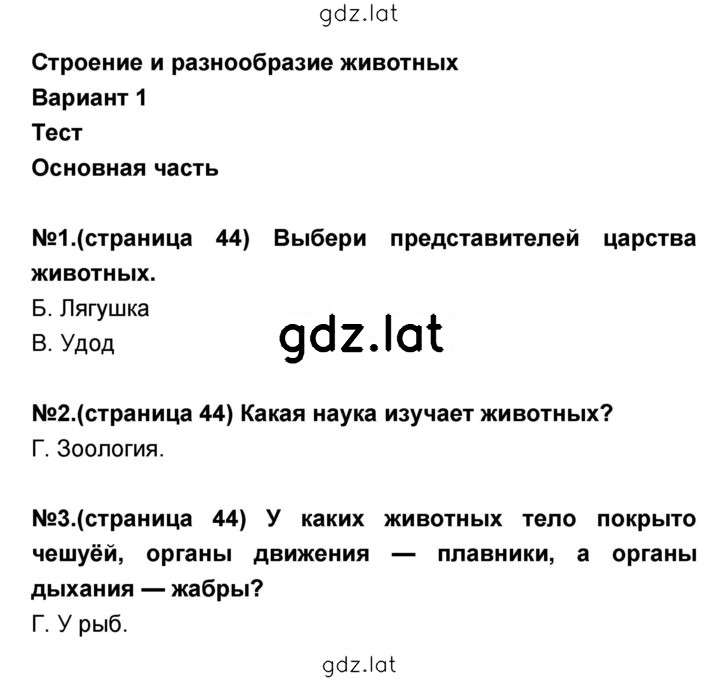 gdz.lat

Строение и разнообразие животных
Вариант 1
Тест
Основная часть

№1.(страница 44) Выбери представителей царства животных.
Б. Лягушка
В. Удод

gdz.lat

№2.(страница 44) Какая наука изучает животных?
Г. Зоология.

№3.(страница 44) У каких животных тело покрыто чешуёй, органы движения — плавники, а органы дыхания — жабры?
Г. У рыб.

gdz.lat